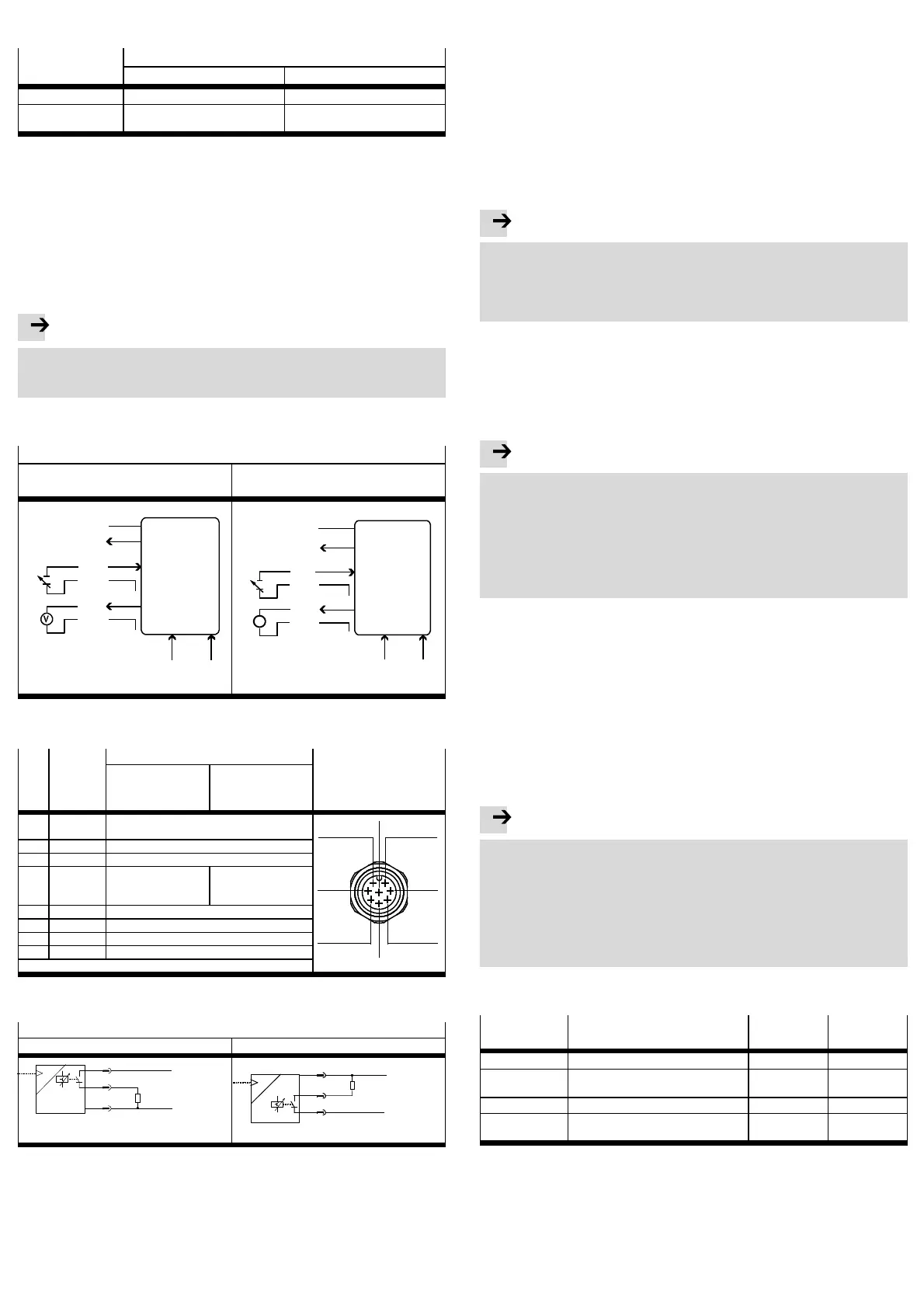 V